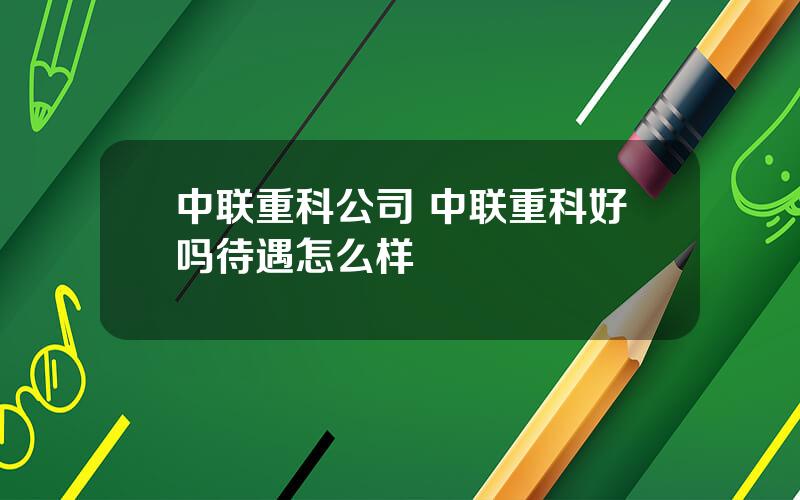 中联重科公司 中联重科好吗待遇怎么样